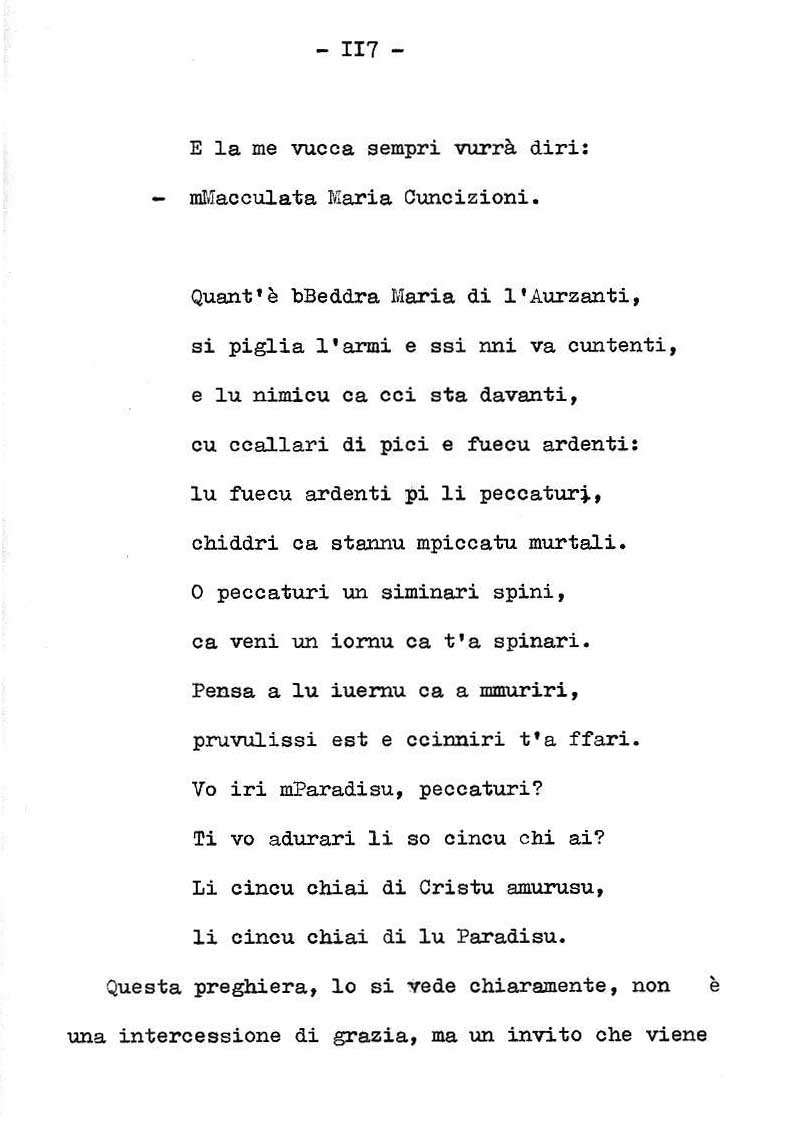 - II7 -

E la me vucca sempri vurrà diri:
- mMacculata Maria Cuncizioni.

Quant'è bBeddra Maria di l'Aurzanti,
si piglia l'armi e ssi nni va cuntenti,
e lu nimicu ca cci sta davanti,
cu ccallari di pici e fuecu ardenti:
lu fuecu ardenti pi li peccaturi,
chiddri ca stannu mpiccatu murtali.
O peccaturi un siminari spini,
ca veni un iornu ca t'a spinari.
Pensa a lu iuernu ca a mmuriri,
pruvulissi est e ccinniri t'a ffari.
Vo iri mParadisu, peccaturi?
Ti vo adurari li so cincu chi ai?
Li cincu chiai di Cristu amurusu,
li cincu chiai di lu Paradisu.

Questa preghiera, lo si vede chiaramente, non è una intercessione di grazia, ma un invito che viene